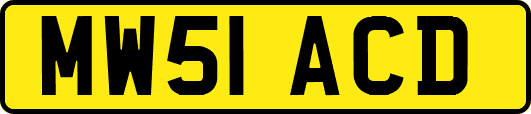 MW51 ACD